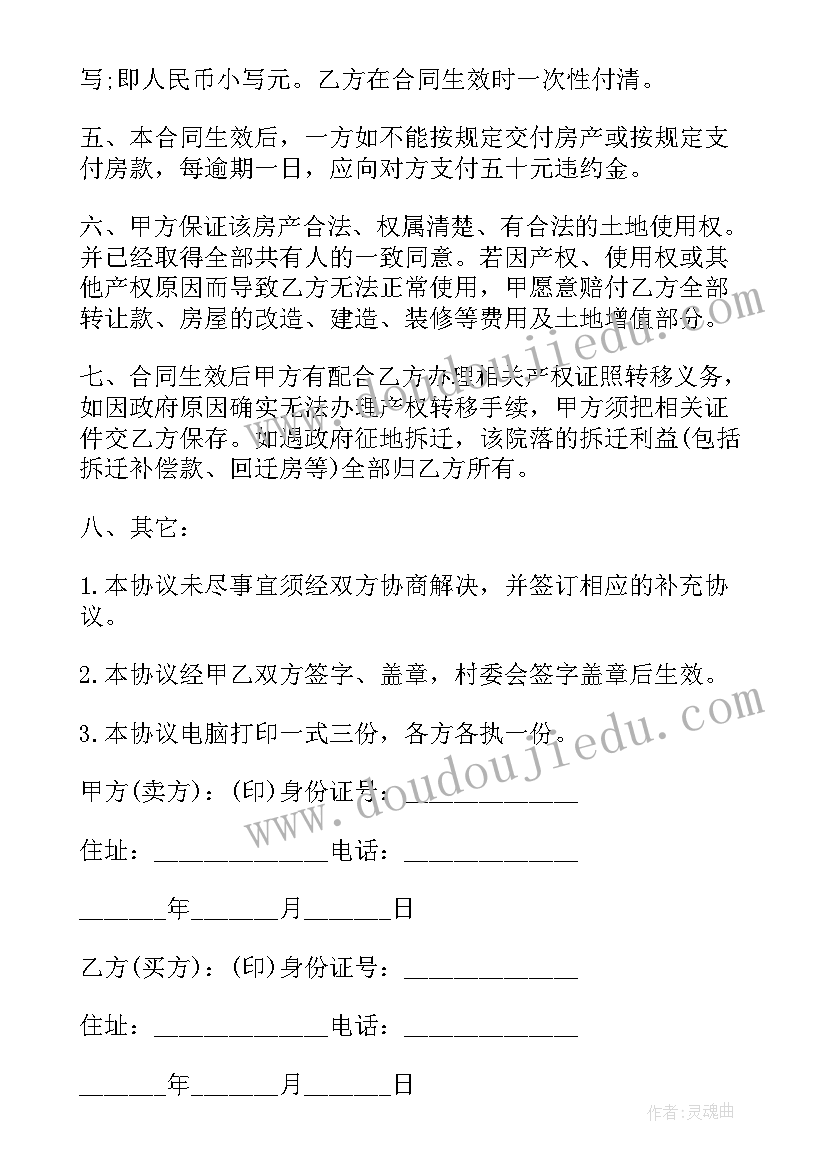 写;即人民币小写元。乙方在合同生效时一次性付清。

五、本合同生效后，一方如不能按规定交付房产或按规定支付房款，每逾期一日，应向对方支付五十元违约金。

六、甲方保证该房产合法、权属清楚、有合法的土地使用权。并已经取得全部共有人的一致同意。若因产权、使用权或其他产权原因而导致乙方无法正常使用，甲愿意赔付乙方全部转让款、房屋的改造、建造、装修等费用及土地增值部分。

七、合同生效后甲方有配合乙方办理相关产权证照转移义务，如因政府原因确实无法办理产权转移手续，甲方须把相关证件交乙方保存。如遇政府征地拆迁，该院落的拆迁利益(包括拆迁补偿款、回迁房等)全部归乙方所有。

八、其它：

1.本协议未尽事宜须经双方协商解决，并签订相应的补充协议。

2.本协议经甲乙双方签字、盖章，村委会签字盖章后生效。

3.本协议电脑打印一式三份，各方各执一份。

甲方(卖方)：(印)身份证号：____________

住址：____________电话：____________

______年______月______日

乙方(买方)：(印)身份证号：____________

住址：____________电话：____________

______年______月______日

www.doudoujiedu.com

www.doudoujiedu.com

作者:灵魂曲